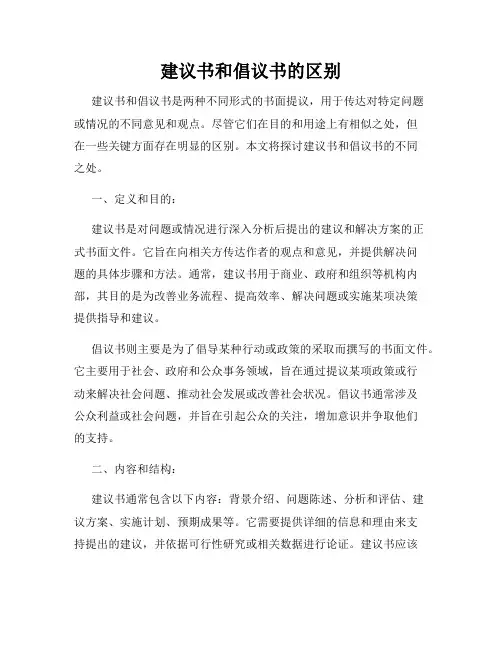 建议书和倡议书的区别

建议书和倡议书是两种不同形式的书面提议，用于传达对特定问题或情况的不同意见和观点。尽管它们在目的和用途上有相似之处，但在一些关键方面存在明显的区别。本文将探讨建议书和倡议书的不同之处。

一、定义和目的：

建议书是对问题或情况进行深入分析后提出的建议和解决方案的正式书面文件。它旨在向相关方传达作者的观点和意见，并提供解决问题的具体步骤和方法。通常，建议书用于商业、政府和组织等机构内部，其目的是为改善业务流程、提高效率、解决问题或实施某项决策提供指导和建议。

倡议书则主要是为了倡导某种行动或政策的采取而撰写的书面文件。它主要用于社会、政府和公众事务领域，旨在通过提议某项政策或行动来解决社会问题、推动社会发展或改善社会状况。倡议书通常涉及公众利益或社会问题，并旨在引起公众的关注，增加意识并争取他们的支持。

二、内容和结构：

建议书通常包含以下内容：背景介绍、问题陈述、分析和评估、建议方案、实施计划、预期成果等。它需要提供详细的信息和理由来支持提出的建议，并依据可行性研究或相关数据进行论证。建议书应该